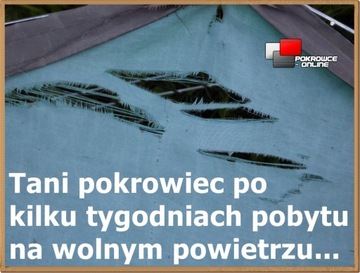 POKROWCE - ONLINE

Tani pokrowiec po kilku tygodniach pobytu na wolnym powietrzu...